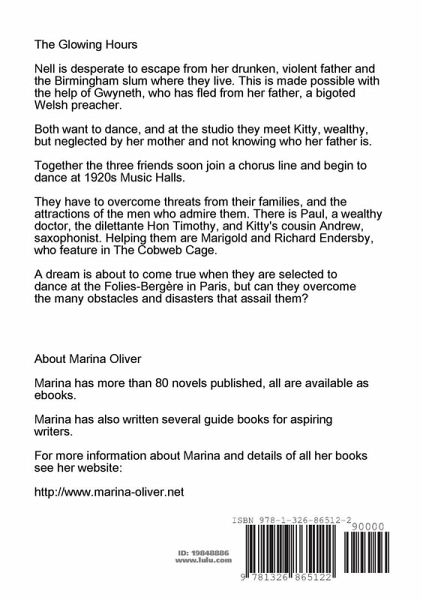 The Glowing Hours

Nell is desperate to escape from her drunken, violent father and the Birmingham slum where they live. This is made possible with the help of Gwyneth, who has fled from her father, a bigoted Welsh preacher.

Both want to dance, and at the studio they meet Kitty, wealthy, but neglected by her mother and not knowing who her father is.

Together the three friends soon join a chorus line and begin to dance at 1920s Music Halls.

They have to overcome threats from their families, and the attractions of the men who admire them. There is Paul, a wealthy doctor, the dilettante Hon Timothy, and Kitty's cousin Andrew, saxophonist. Helping them are Marigold and Richard Endersby, who feature in The Cobweb Cage.

A dream is about to come true when they are selected to dance at the Folies-Bergère in Paris, but can they overcome the many obstacles and disasters that assail them?

About Marina Oliver

Marina has more than 80 novels published, all are available as ebooks.

Marina has also written several guide books for aspiring writers.

For more information about Marina and details of all her books see her website:

http://www.marina-oliver.net

ISBN 978-1-326-86512-2

90000

ID: 19848886
www.lulu.com

9 781326 865122